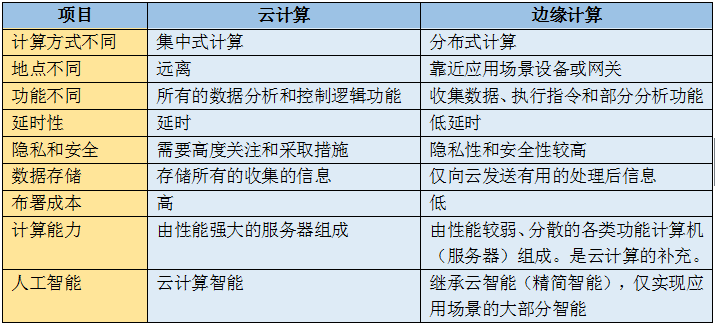 | 项目 | 云计算 | 边缘计算 |
|---|---|---|
| 计算方式不同 | 集中式计算 | 分布式计算 |
| 地点不同 | 远离 | 靠近应用场景设备或网关 |
| 功能不同 | 所有的数据分析和控制逻辑功能 | 收集数据、执行指令和部分分析功能 |
| 延时性 | 延时 | 低延时 |
| 隐私和安全 | 需要高度关注和采取措施 | 隐私性和安全性较高 |
| 数据存储 | 存储所有的收集的信息 | 仅向云发送有用的处理后信息 |
| 布署成本 | 高 | 低 |
| 计算能力 | 由性能强大的服务器组成 | 由性能较弱、分散的各类功能计算机（服务器）组成。是云计算的补充。 |
| 人工智能 | 云计算智能 | 继承云智能（精简智能），仅实现应用场景的大部分智能 |